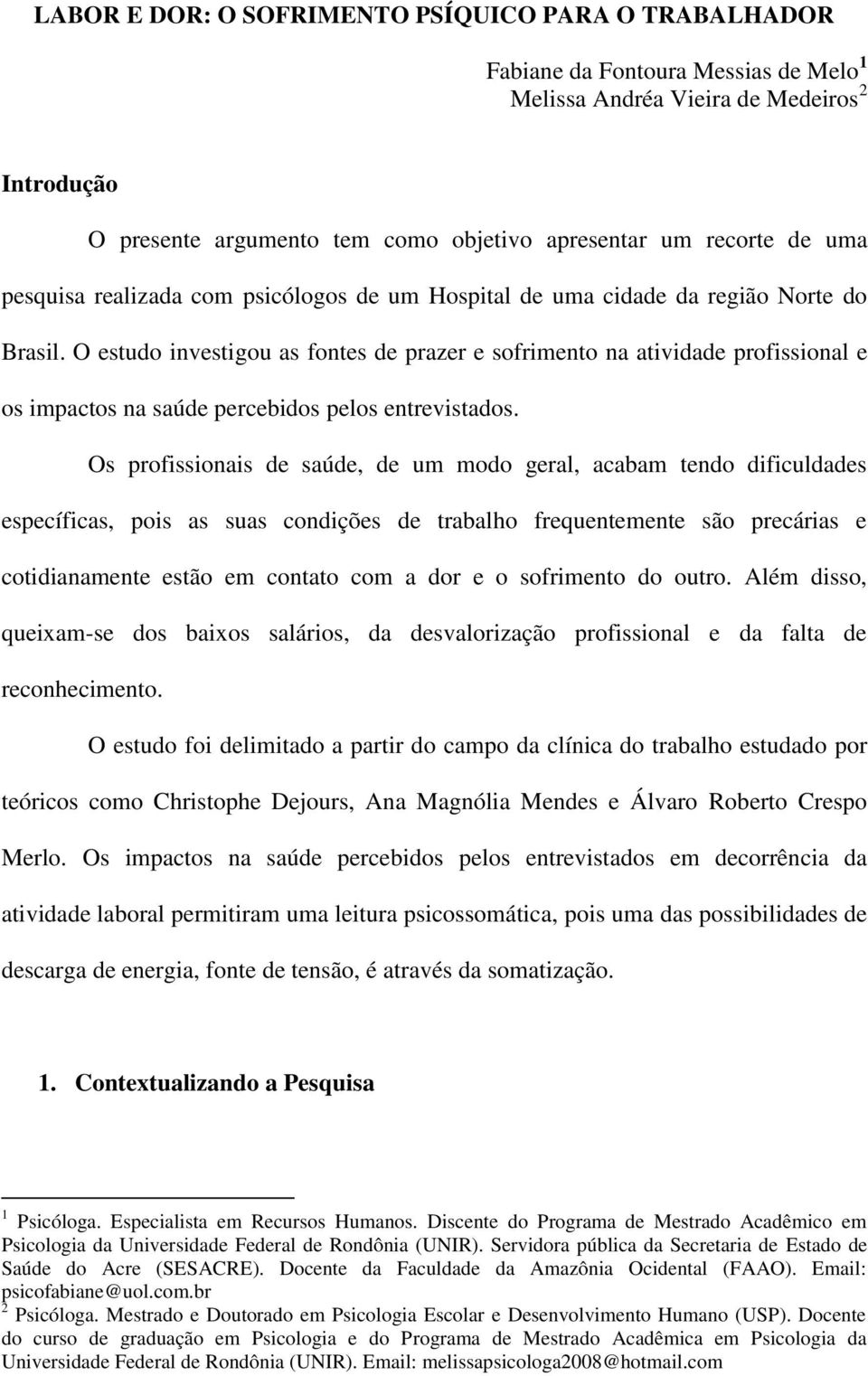 LABOR E DOR: O SOFRIMENTO PSÍQUICO PARA O TRABALHADOR

Fabiane da Fontoura Messias de Melo$^1$
Melissa Andréa Vieira de Medeiros$^2$

Introdução

O presente argumento tem como objetivo apresentar um recorte de uma pesquisa realizada com psicólogos de um Hospital de uma cidade da região Norte do Brasil. O estudo investigou as fontes de prazer e sofrimento na atividade profissional e os impactos na saúde percebidos pelos entrevistados.

Os profissionais de saúde, de um modo geral, acabam tendo dificuldades específicas, pois as suas condições de trabalho frequentemente são precárias e cotidianamente estão em contato com a dor e o sofrimento do outro. Além disso, queixam-se dos baixos salários, da desvalorização profissional e da falta de reconhecimento.

O estudo foi delimitado a partir do campo da clínica do trabalho estudado por teóricos como Christophe Dejours, Ana Magnólia Mendes e Álvaro Roberto Crespo Merlo. Os impactos na saúde percebidos pelos entrevistados em decorrência da atividade laboral permitiram uma leitura psicossomática, pois uma das possibilidades de descarga de energia, fonte de tensão, é através da somatização.

1. Contextualizando a Pesquisa

$^1$ Psicóloga. Especialista em Recursos Humanos. Discente do Programa de Mestrado Acadêmico em Psicologia da Universidade Federal de Rondônia (UNIR). Servidora pública da Secretaria de Estado de Saúde do Acre (SESACRE). Docente da Faculdade da Amazônia Ocidental (FAAO). Email: psicofabiane@uol.com.br
$^2$ Psicóloga. Mestrado e Doutorado em Psicologia Escolar e Desenvolvimento Humano (USP). Docente do curso de graduação em Psicologia e do Programa de Mestrado Acadêmica em Psicologia da Universidade Federal de Rondônia (UNIR). Email: melissapsicologa2008@hotmail.com